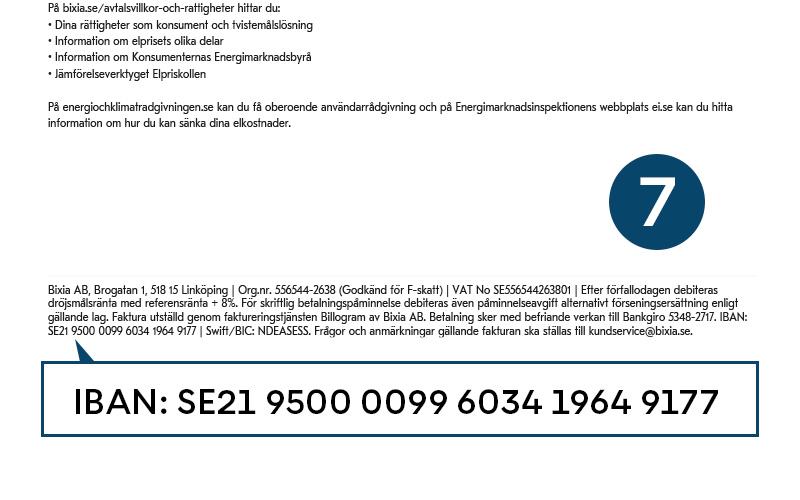 På bixia.se/avtalsvillkor-och-rattigheter hittar du:
• Dina rättigheter som konsument och tvistemålslösning
• Information om elprisets olika delar
• Information om Konsumenternas Energimarknadsbyrå
• Jämförelseverktyget Elpriskollen

På energiochklimatradgivningen.se kan du få oberoende användarrådgivning och på Energimarknadsinspektionens webbplats ei.se kan du hitta information om hur du kan sänka dina elkostnader.

7

Bixia AB, Brogatan 1, 518 15 Linköping | Org.nr. 556544-2638 (Godkänd för F-skatt) | VAT No SE556544263801 | Efter förfallodagen debiteras dröjsmålsränta med referensränta + 8%. För skriftlig betalningspåminnelse debiteras även påminnelseavgift alternativt förseningsersättning enligt gällande lag. Faktura utställd genom faktureringstjänsten Billogram av Bixia AB. Betalning sker med befriande verkan till Bankgiro 5348-2717. IBAN: SE21 9500 0099 6034 1964 9177 | Swift/BIC: NDEASESS. Frågor och anmärkningar gällande fakturan ska ställas till kundservice@bixia.se.

IBAN: SE21 9500 0099 6034 1964 9177